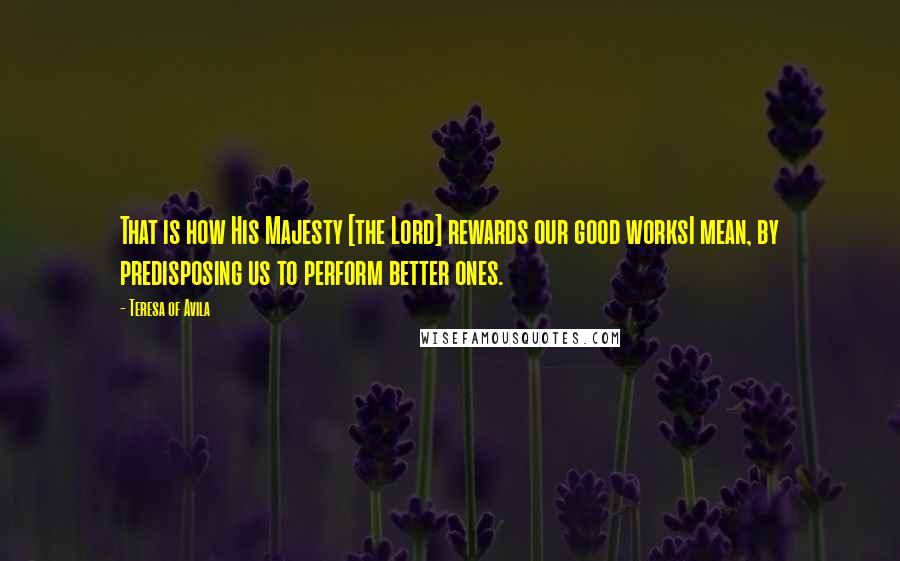 That is how His Majesty [the Lord] rewards our good worksI mean, by predisposing us to perform better ones.

- Teresa of Avila

WISEFAMOUSQUOTES.COM